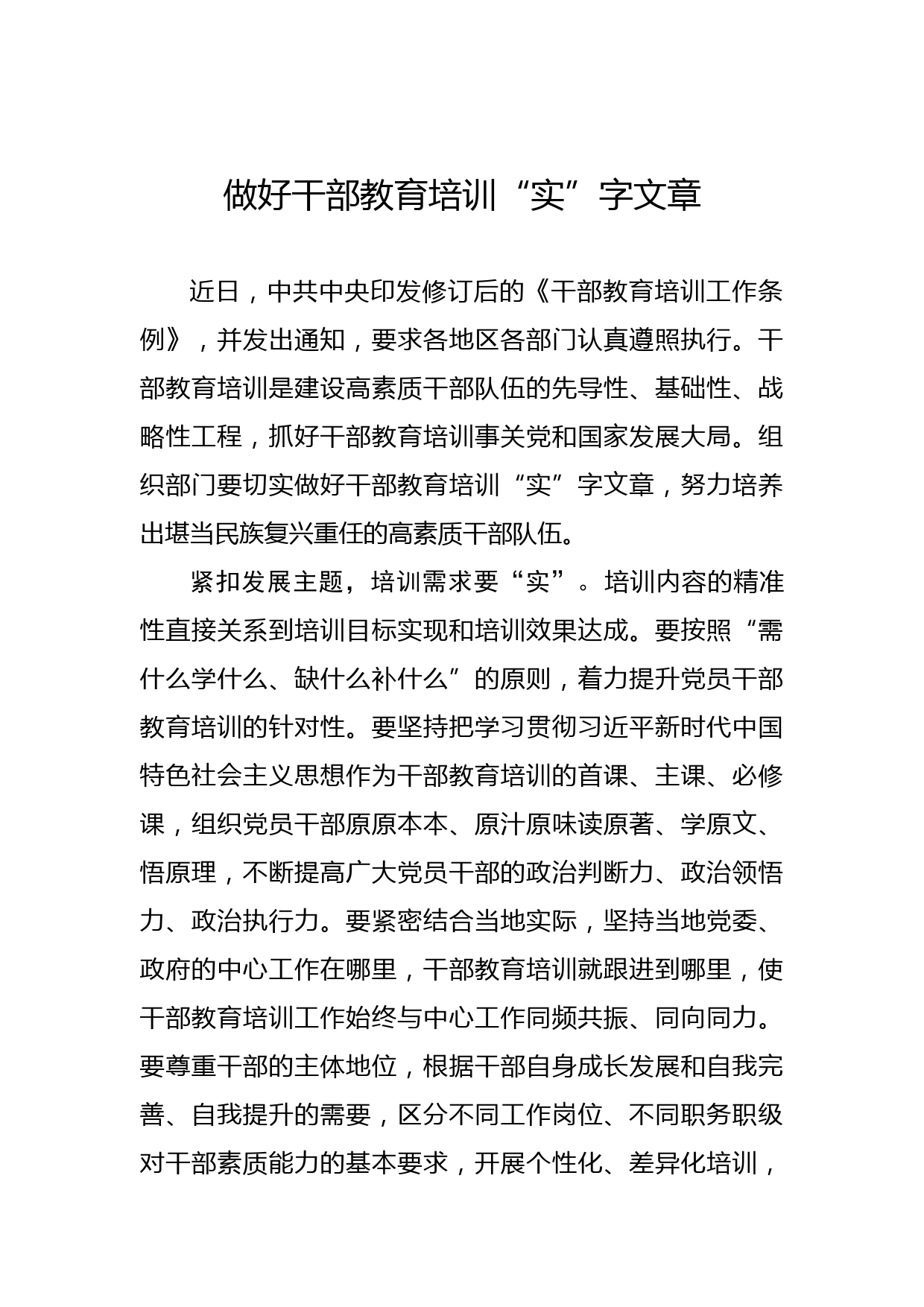 做好干部教育培训“实”字文章

近日，中共中央印发修订后的《干部教育培训工作条例》，并发出通知，要求各地区各部门认真遵照执行。干部教育培训是建设高素质干部队伍的先导性、基础性、战略性工程，抓好干部教育培训事关党和国家发展大局。组织部门要切实做好干部教育培训“实”字文章，努力培养出堪当民族复兴重任的高素质干部队伍。

紧扣发展主题，培训需求要“实”。培训内容的精准性直接关系到培训目标实现和培训效果达成。要按照“需什么学什么、缺什么补什么”的原则，着力提升党员干部教育培训的针对性。要坚持把学习贯彻习近平新时代中国特色社会主义思想作为干部教育培训的首课、主课、必修课，组织党员干部原原本本、原汁原味读原著、学原文、悟原理，不断提高广大党员干部的政治判断力、政治领悟力、政治执行力。要紧密结合当地实际，坚持当地党委、政府的中心工作在哪里，干部教育培训就跟进到哪里，使干部教育培训工作始终与中心工作同频共振、同向同力。要尊重干部的主体地位，根据干部自身成长发展和自我完善、自我提升的需要，区分不同工作岗位、不同职务职级对干部素质能力的基本要求，开展个性化、差异化培训，